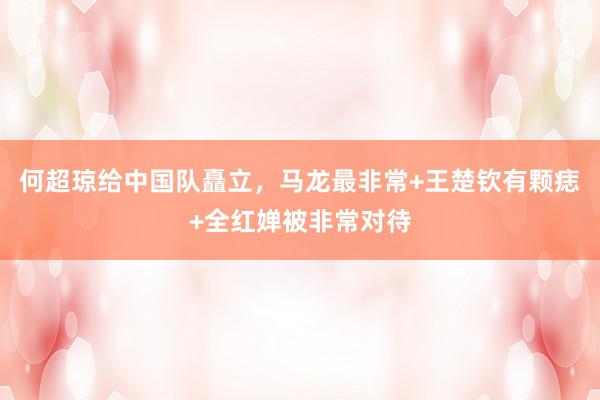 何超琼给中国队矗立，马龙最非常+王楚钦有颗痣+全红婵被非常对待